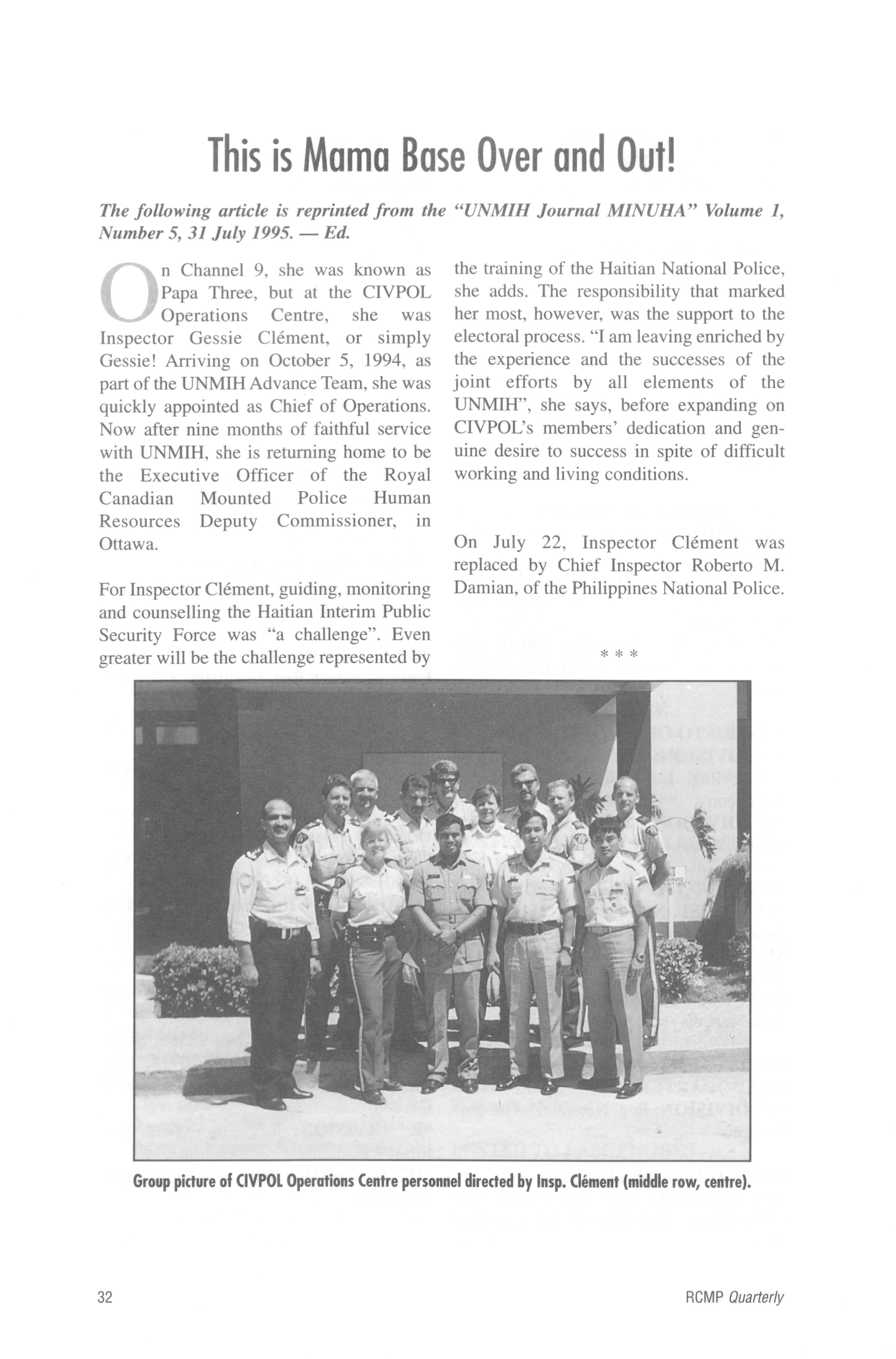 This is Mama Base Over and Out!

The following article is reprinted from the "UNMIH Journal MINUHA" Volume 1, Number 5, 31 July 1995. — Ed.

On Channel 9, she was known as Papa Three, but at the CIVPOL Operations Centre, she was Inspector Gessie Clément, or simply Gessie! Arriving on October 5, 1994, as part of the UNMIH Advance Team, she was quickly appointed as Chief of Operations. Now after nine months of faithful service with UNMIH, she is returning home to be the Executive Officer of the Royal Canadian Mounted Police Human Resources Deputy Commissioner, in Ottawa.

For Inspector Clément, guiding, monitoring and counselling the Haitian Interim Public Security Force was "a challenge". Even greater will be the challenge represented by the training of the Haitian National Police, she adds. The responsibility that marked her most, however, was the support to the electoral process. "I am leaving enriched by the experience and the successes of the joint efforts by all elements of the UNMIH", she says, before expanding on CIVPOL's members' dedication and genuine desire to success in spite of difficult working and living conditions.

On July 22, Inspector Clément was replaced by Chief Inspector Roberto M. Damian, of the Philippines National Police.

* * *

Group picture of CIVPOL Operations Centre personnel directed by Insp. Clément (middle row, centre).

32

RCMP Quarterly